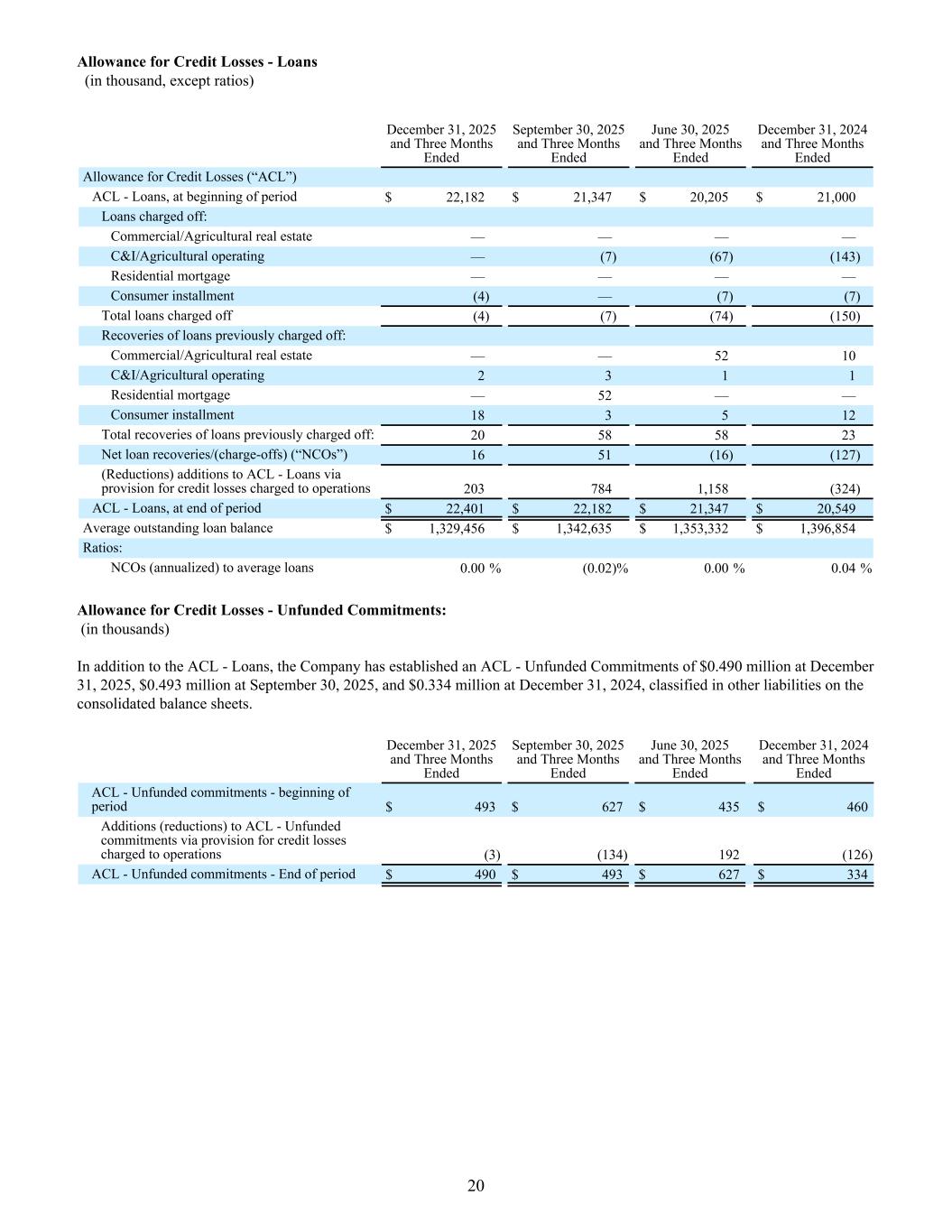 **Allowance for Credit Losses - Loans**
(in thousand, except ratios)

| | December 31, 2025 and Three Months Ended | September 30, 2025 and Three Months Ended | June 30, 2025 and Three Months Ended | December 31, 2024 and Three Months Ended |
|---|---|---|---|---|
| Allowance for Credit Losses (“ACL”) | | | | |
| ACL - Loans, at beginning of period | $ 22,182 | $ 21,347 | $ 20,205 | $ 21,000 |
| Loans charged off: | | | | |
| Commercial/Agricultural real estate | — | — | — | — |
| C&I/Agricultural operating | — | (7) | (67) | (143) |
| Residential mortgage | — | — | — | — |
| Consumer installment | (4) | — | (7) | (7) |
| Total loans charged off | (4) | (7) | (74) | (150) |
| Recoveries of loans previously charged off: | | | | |
| Commercial/Agricultural real estate | — | — | 52 | 10 |
| C&I/Agricultural operating | 2 | 3 | 1 | 1 |
| Residential mortgage | — | 52 | — | — |
| Consumer installment | 18 | 3 | 5 | 12 |
| Total recoveries of loans previously charged off: | 20 | 58 | 58 | 23 |
| Net loan recoveries/(charge-offs) (“NCOs”) | 16 | 51 | (16) | (127) |
| (Reductions) additions to ACL - Loans via provision for credit losses charged to operations | 203 | 784 | 1,158 | (324) |
| ACL - Loans, at end of period | $ 22,401 | $ 22,182 | $ 21,347 | $ 20,549 |
| Average outstanding loan balance | $ 1,329,456 | $ 1,342,635 | $ 1,353,332 | $ 1,396,854 |
| Ratios: | | | | |
| NCOs (annualized) to average loans | 0.00 % | (0.02)% | 0.00 % | 0.04 % |

**Allowance for Credit Losses - Unfunded Commitments:**
(in thousands)

In addition to the ACL - Loans, the Company has established an ACL - Unfunded Commitments of $0.490 million at December 31, 2025, $0.493 million at September 30, 2025, and $0.334 million at December 31, 2024, classified in other liabilities on the consolidated balance sheets.

| | December 31, 2025 and Three Months Ended | September 30, 2025 and Three Months Ended | June 30, 2025 and Three Months Ended | December 31, 2024 and Three Months Ended |
|---|---|---|---|---|
| ACL - Unfunded commitments - beginning of period | $ 493 | $ 627 | $ 435 | $ 460 |
| Additions (reductions) to ACL - Unfunded commitments via provision for credit losses charged to operations | (3) | (134) | 192 | (126) |
| ACL - Unfunded commitments - End of period | $ 490 | $ 493 | $ 627 | $ 334 |

20